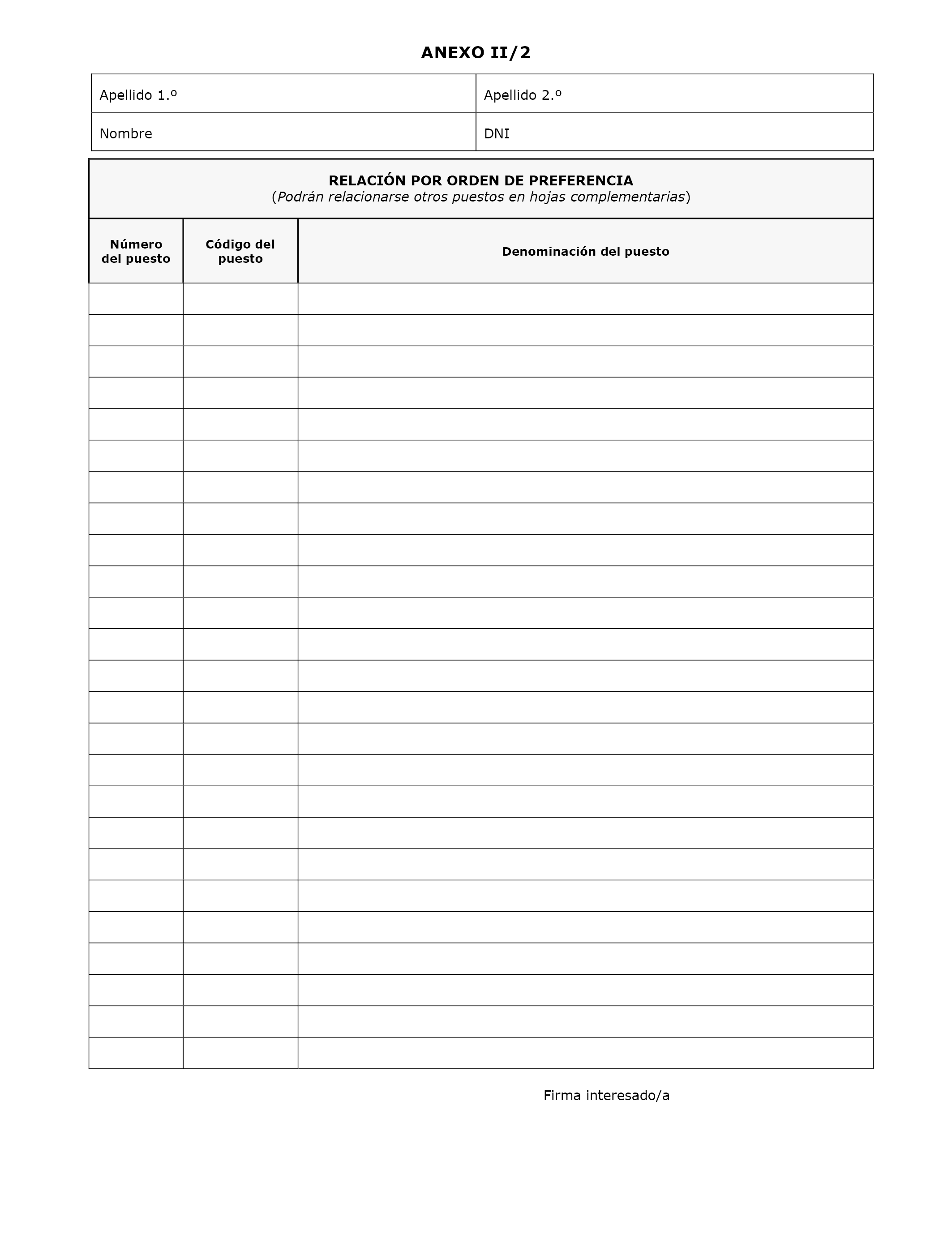 ANEXO II/2

| Apellido 1.º | Apellido 2.º |
|---|---|
| Nombre | DNI |

RELACIÓN POR ORDEN DE PREFERENCIA
(Podrán relacionarse otros puestos en hojas complementarias)

| Número del puesto | Código del puesto | Denominación del puesto |
|---|---|---|
| | | |
| | | |
| | | |
| | | |
| | | |
| | | |
| | | |
| | | |
| | | |
| | | |
| | | |
| | | |
| | | |
| | | |
| | | |
| | | |
| | | |
| | | |
| | | |
| | | |
| | | |
| | | |
| | | |
| | | |
| | | |

Firma interesado/a